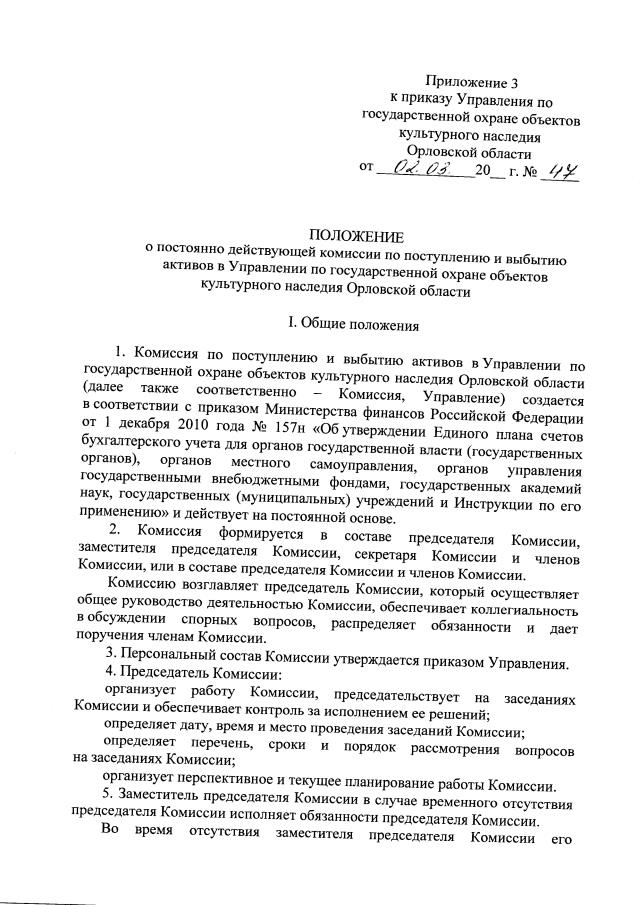 Приложение 3
к приказу Управления по государственной охране объектов культурного наследия Орловской области
от 02.03. 20__ г. № 47

ПОЛОЖЕНИЕ
о постоянно действующей комиссии по поступлению и выбытию активов в Управлении по государственной охране объектов культурного наследия Орловской области

I. Общие положения

1. Комиссия по поступлению и выбытию активов в Управлении по государственной охране объектов культурного наследия Орловской области (далее также соответственно – Комиссия, Управление) создается в соответствии с приказом Министерства финансов Российской Федерации от 1 декабря 2010 года № 157н «Об утверждении Единого плана счетов бухгалтерского учета для органов государственной власти (государственных органов), органов местного самоуправления, органов управления государственными внебюджетными фондами, государственных академий наук, государственных (муниципальных) учреждений и Инструкции по его применению» и действует на постоянной основе.

2. Комиссия формируется в составе председателя Комиссии, заместителя председателя Комиссии, секретаря Комиссии и членов Комиссии, или в составе председателя Комиссии и членов Комиссии.

Комиссию возглавляет председатель Комиссии, который осуществляет общее руководство деятельностью Комиссии, обеспечивает коллегиальность в обсуждении спорных вопросов, распределяет обязанности и дает поручения членам Комиссии.

3. Персональный состав Комиссии утверждается приказом Управления.

4. Председатель Комиссии:

организует работу Комиссии, председательствует на заседаниях Комиссии и обеспечивает контроль за исполнением ее решений;

определяет дату, время и место проведения заседаний Комиссии;

определяет перечень, сроки и порядок рассмотрения вопросов на заседаниях Комиссии;

организует перспективное и текущее планирование работы Комиссии.

5. Заместитель председателя Комиссии в случае временного отсутствия председателя Комиссии исполняет обязанности председателя Комиссии.

Во время отсутствия заместителя председателя Комиссии его